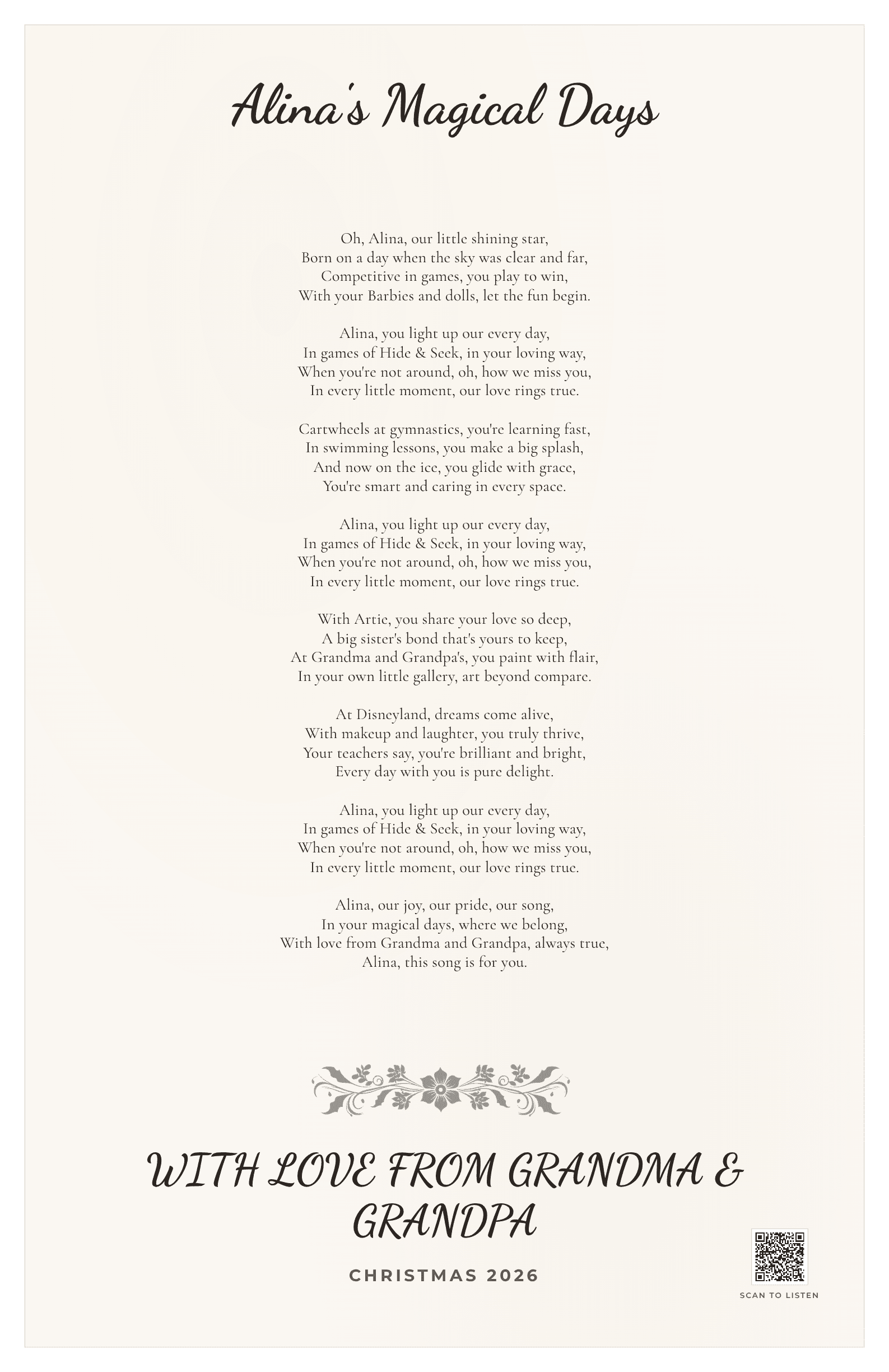 Alina's Magical Days

Oh, Alina, our little shining star,
Born on a day when the sky was clear and far,
Competitive in games, you play to win,
With your Barbies and dolls, let the fun begin.

Alina, you light up our every day,
In games of Hide & Seek, in your loving way,
When you're not around, oh, how we miss you,
In every little moment, our love rings true.

Cartwheels at gymnastics, you're learning fast,
In swimming lessons, you make a big splash,
And now on the ice, you glide with grace,
You're smart and caring in every space.

Alina, you light up our every day,
In games of Hide & Seek, in your loving way,
When you're not around, oh, how we miss you,
In every little moment, our love rings true.

With Artie, you share your love so deep,
A big sister's bond that's yours to keep,
At Grandma and Grandpa's, you paint with flair,
In your own little gallery, art beyond compare.

At Disneyland, dreams come alive,
With makeup and laughter, you truly thrive,
Your teachers say, you're brilliant and bright,
Every day with you is pure delight.

Alina, you light up our every day,
In games of Hide & Seek, in your loving way,
When you're not around, oh, how we miss you,
In every little moment, our love rings true.

Alina, our joy, our pride, our song,
In your magical days, where we belong,
With love from Grandma and Grandpa, always true,
Alina, this song is for you.

WITH LOVE FROM GRANDMA & GRANDPA

CHRISTMAS 2026

SCAN TO LISTEN